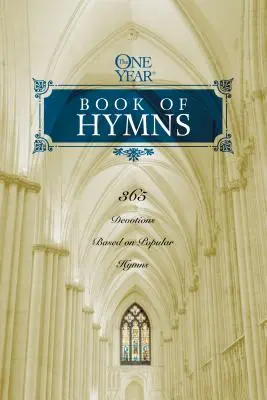 The ONE YEAR®

BOOK OF HYMNS

365
Devotions
Based on Popular
Hymns